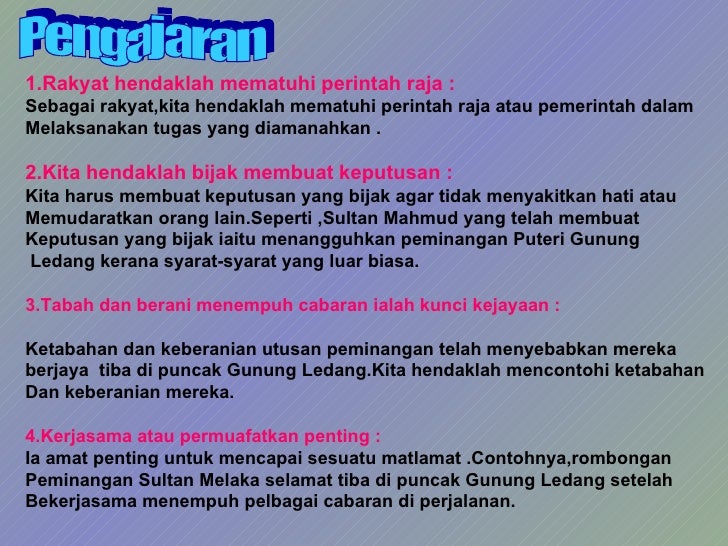 Pengajaran

1.Rakyat hendaklah mematuhi perintah raja :

Sebagai rakyat,kita hendaklah mematuhi perintah raja atau pemerintah dalam Melaksanakan tugas yang diamanahkan .

2.Kita hendaklah bijak membuat keputusan :

Kita harus membuat keputusan yang bijak agar tidak menyakitkan hati atau Memudaratkan orang lain.Seperti ,Sultan Mahmud yang telah membuat Keputusan yang bijak iaitu menangguhkan peminangan Puteri Gunung Ledang kerana syarat-syarat yang luar biasa.

3.Tabah dan berani menempuh cabaran ialah kunci kejayaan :

Ketabahan dan keberanian utusan peminangan telah menyebabkan mereka berjaya tiba di puncak Gunung Ledang.Kita hendaklah mencontohi ketabahan Dan keberanian mereka.

4.Kerjasama atau permuafatkan penting :

Ia amat penting untuk mencapai sesuatu matlamat .Contohnya,rombongan Peminangan Sultan Melaka selamat tiba di puncak Gunung Ledang setelah Bekerjasama menempuh pelbagai cabaran di perjalanan.